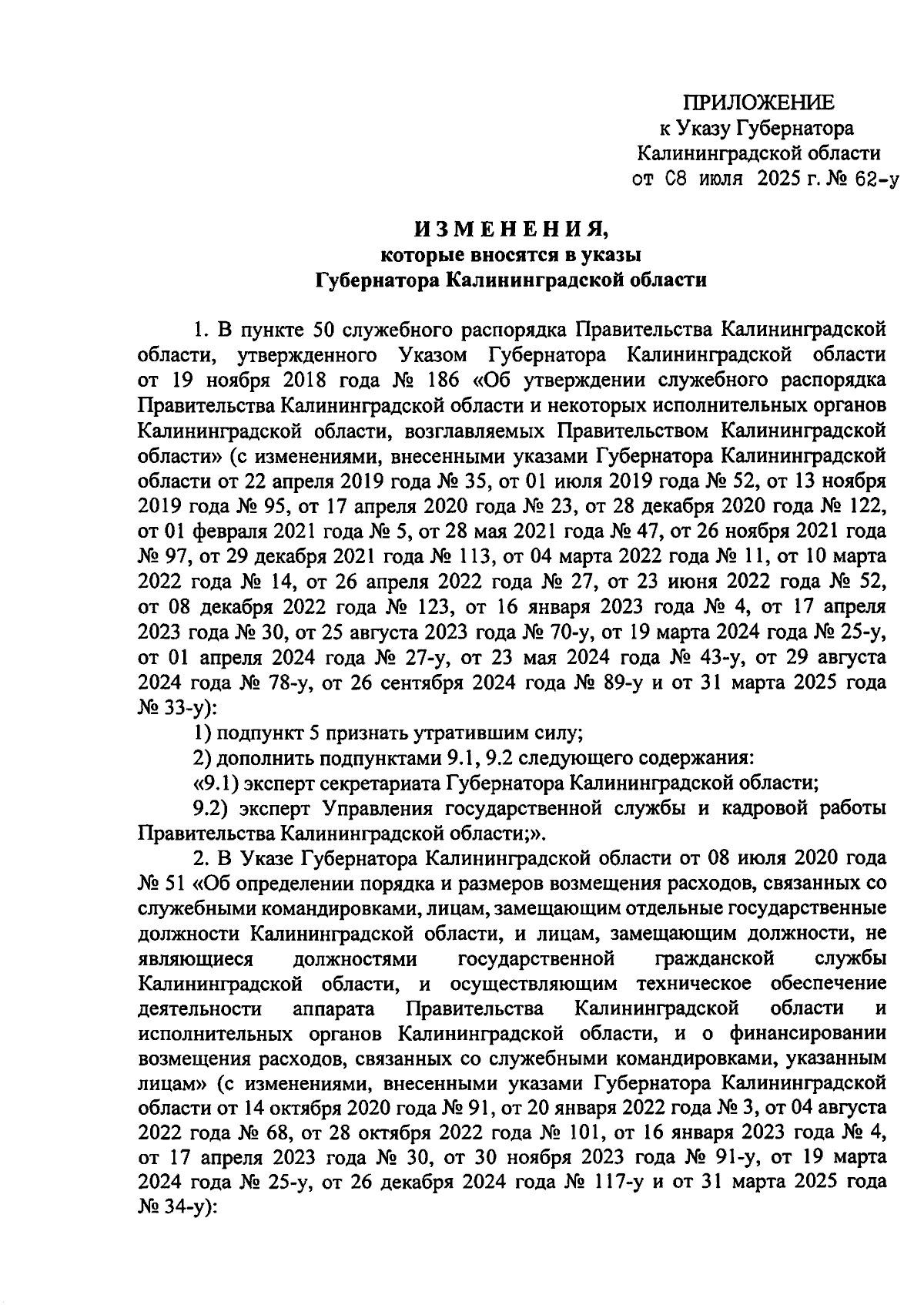 ПРИЛОЖЕНИЕ
к Указу Губернатора
Калининградской области
от 08 июля 2025 г. № 62-у

ИЗМЕНЕНИЯ,
которые вносятся в указы
Губернатора Калининградской области

1. В пункте 50 служебного распорядка Правительства Калининградской области, утвержденного Указом Губернатора Калининградской области от 19 ноября 2018 года № 186 «Об утверждении служебного распорядка Правительства Калининградской области и некоторых исполнительных органов Калининградской области, возглавляемых Правительством Калининградской области» (с изменениями, внесенными указами Губернатора Калининградской области от 22 апреля 2019 года № 35, от 01 июля 2019 года № 52, от 13 ноября 2019 года № 95, от 17 апреля 2020 года № 23, от 28 декабря 2020 года № 122, от 01 февраля 2021 года № 5, от 28 мая 2021 года № 47, от 26 ноября 2021 года № 97, от 29 декабря 2021 года № 113, от 04 марта 2022 года № 11, от 10 марта 2022 года № 14, от 26 апреля 2022 года № 27, от 23 июня 2022 года № 52, от 08 декабря 2022 года № 123, от 16 января 2023 года № 4, от 17 апреля 2023 года № 30, от 25 августа 2023 года № 70-у, от 19 марта 2024 года № 25-у, от 01 апреля 2024 года № 27-у, от 23 мая 2024 года № 43-у, от 29 августа 2024 года № 78-у, от 26 сентября 2024 года № 89-у и от 31 марта 2025 года № 33-у):

1) подпункт 5 признать утратившим силу;

2) дополнить подпунктами 9.1, 9.2 следующего содержания:

«9.1) эксперт секретариата Губернатора Калининградской области;

9.2) эксперт Управления государственной службы и кадровой работы Правительства Калининградской области;».

2. В Указе Губернатора Калининградской области от 08 июля 2020 года № 51 «Об определении порядка и размеров возмещения расходов, связанных со служебными командировками, лицам, замещающим отдельные государственные должности Калининградской области, и лицам, замещающим должности, не являющиеся должностями государственной гражданской службы Калининградской области, и осуществляющим техническое обеспечение деятельности аппарата Правительства Калининградской области и исполнительных органов Калининградской области, и о финансировании возмещения расходов, связанных со служебными командировками, указанным лицам» (с изменениями, внесенными указами Губернатора Калининградской области от 14 октября 2020 года № 91, от 20 января 2022 года № 3, от 04 августа 2022 года № 68, от 28 октября 2022 года № 101, от 16 января 2023 года № 4, от 17 апреля 2023 года № 30, от 30 ноября 2023 года № 91-у, от 19 марта 2024 года № 25-у, от 26 декабря 2024 года № 117-у и от 31 марта 2025 года № 34-у):